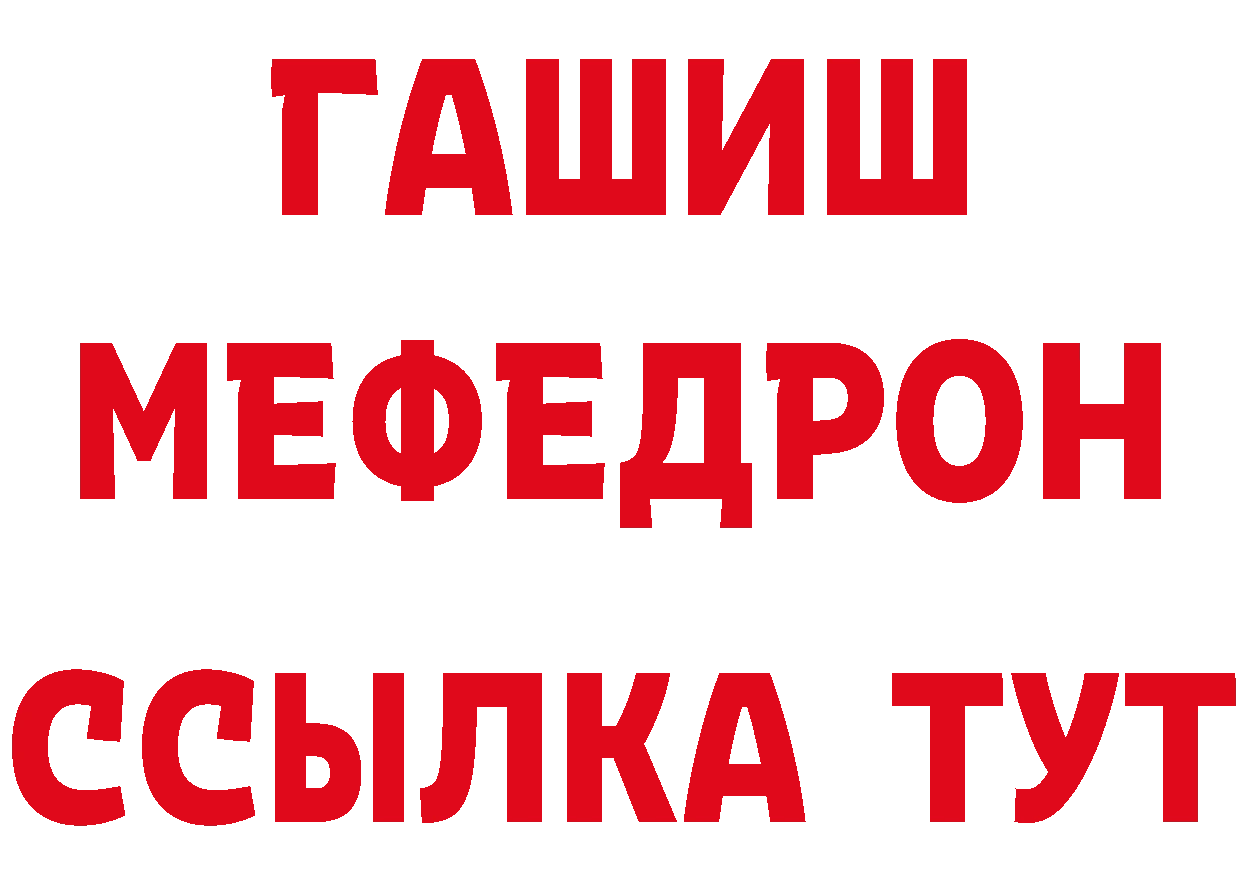 ГАШИШ
МЕФЕДРОН
ССЫЛКА ТУТ